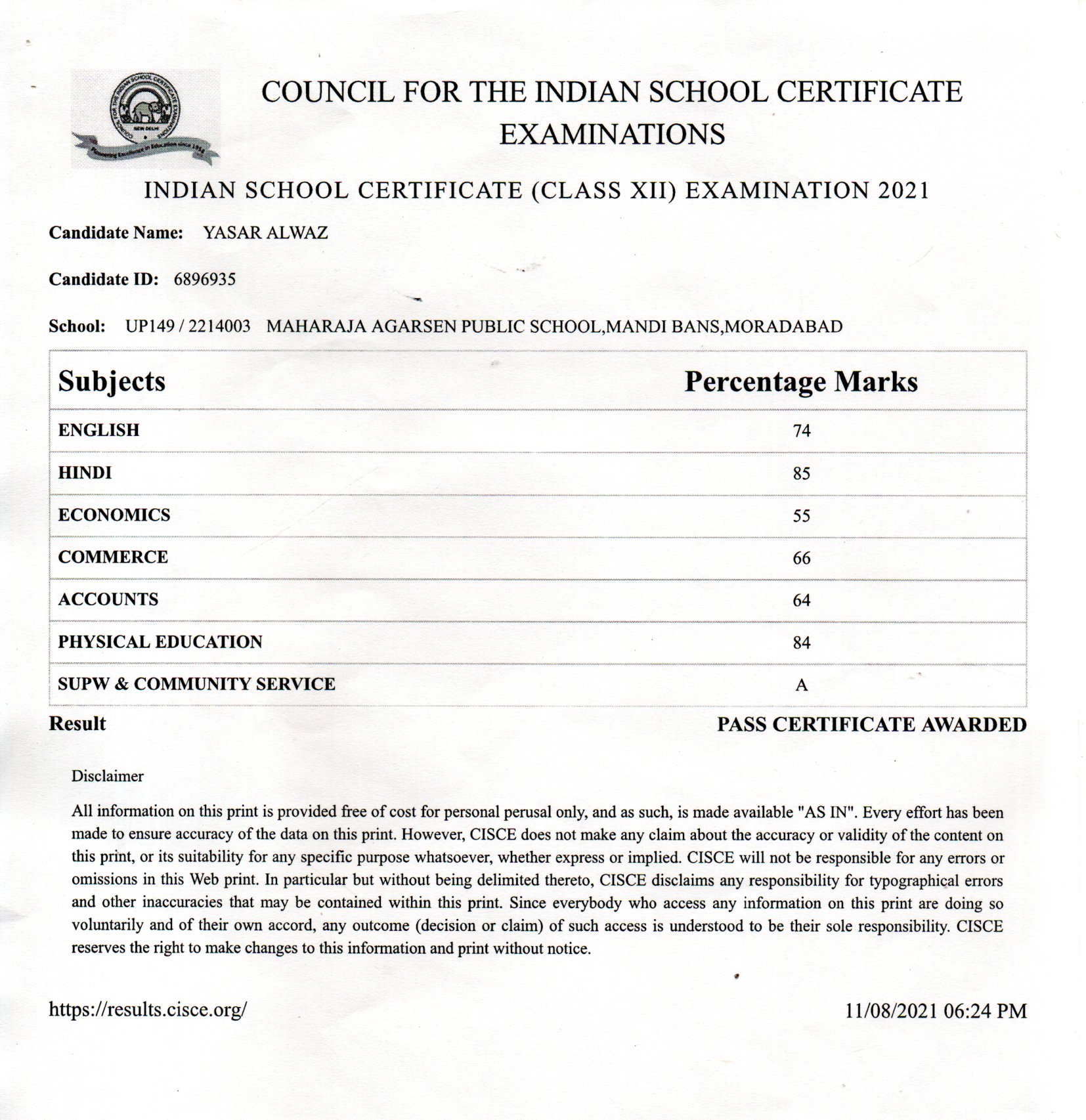 COUNCIL FOR THE INDIAN SCHOOL CERTIFICATE EXAMINATIONS

INDIAN SCHOOL CERTIFICATE (CLASS XII) EXAMINATION 2021

Candidate Name: YASAR ALWAZ

Candidate ID: 6896935

School: UP149 / 2214003 MAHARAJA AGARSEN PUBLIC SCHOOL,MANDI BANS,MORADABAD

| Subjects | Percentage Marks |
|---|---|
| ENGLISH | 74 |
| HINDI | 85 |
| ECONOMICS | 55 |
| COMMERCE | 66 |
| ACCOUNTS | 64 |
| PHYSICAL EDUCATION | 84 |
| SUPW & COMMUNITY SERVICE | A |

Result PASS CERTIFICATE AWARDED

Disclaimer

All information on this print is provided free of cost for personal perusal only, and as such, is made available "AS IN". Every effort has been made to ensure accuracy of the data on this print. However, CISCE does not make any claim about the accuracy or validity of the content on this print, or its suitability for any specific purpose whatsoever, whether express or implied. CISCE will not be responsible for any errors or omissions in this Web print. In particular but without being delimited thereto, CISCE disclaims any responsibility for typographical errors and other inaccuracies that may be contained within this print. Since everybody who access any information on this print are doing so voluntarily and of their own accord, any outcome (decision or claim) of such access is understood to be their sole responsibility. CISCE reserves the right to make changes to this information and print without notice.

https://results.cisce.org/ 11/08/2021 06:24 PM